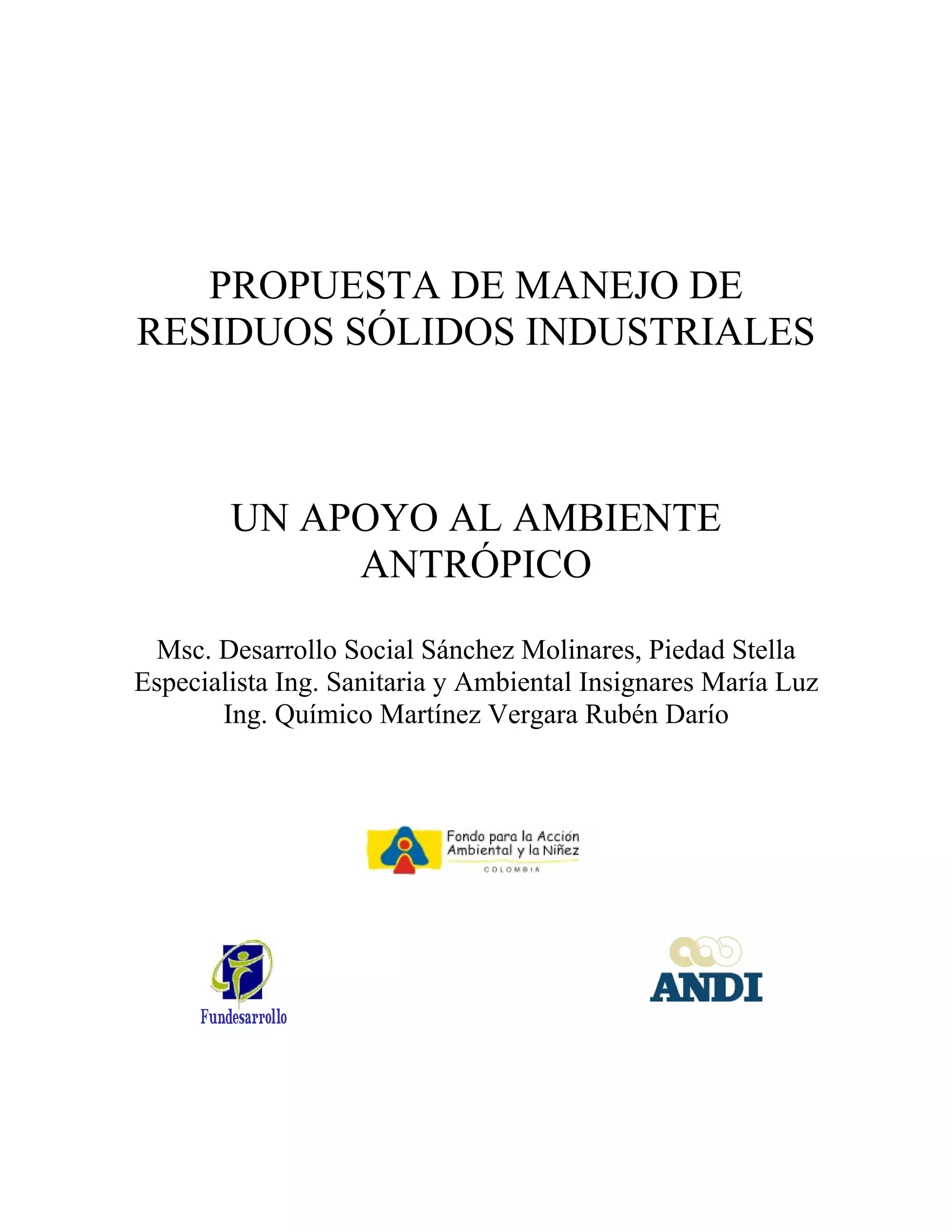 PROPUESTA DE MANEJO DE RESIDUOS SÓLIDOS INDUSTRIALES

UN APOYO AL AMBIENTE ANTRÓPICO

Msc. Desarrollo Social Sánchez Molinares, Piedad Stella
Especialista Ing. Sanitaria y Ambiental Insignares María Luz
Ing. Químico Martínez Vergara Rubén Darío

Fondo para la Acción Ambiental y la Niñez
COLOMBIA

Fundesarrollo

ANDI